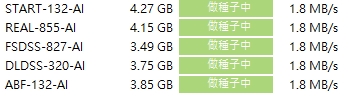 | START-132-AI | 4.27 GB | 做種子中 | 1.8 MB/s |
|---|---|---|---|
| REAL-855-AI | 4.15 GB | 做種子中 | 1.8 MB/s |
| FSDSS-827-AI | 3.49 GB | 做種子中 | 1.8 MB/s |
| DLDSS-320-AI | 3.75 GB | 做種子中 | 1.8 MB/s |
| ABF-132-AI | 3.85 GB | 做種子中 | 1.8 MB/s |